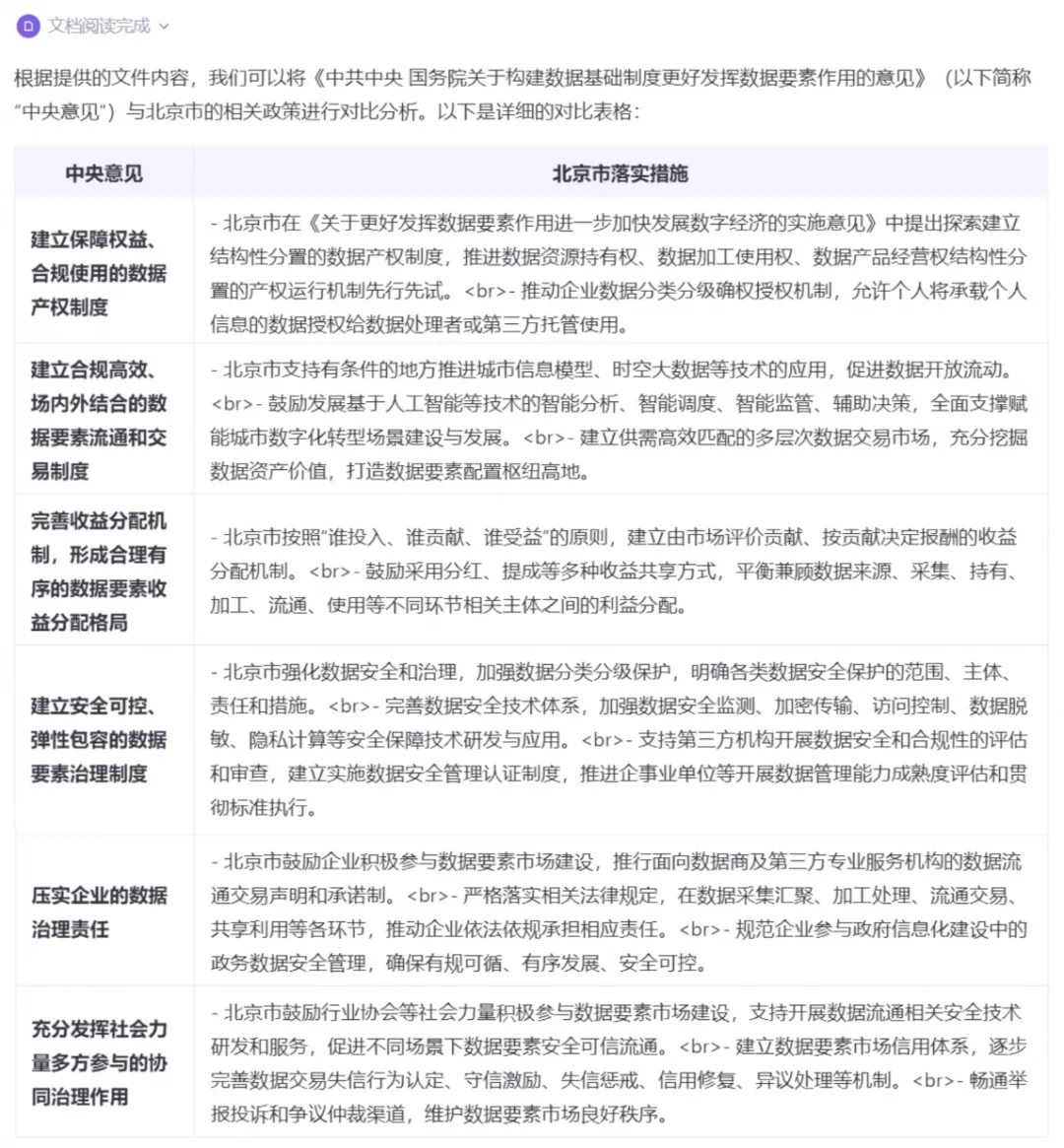 文档阅读完成

根据提供的文件内容，我们可以将《中共中央 国务院关于构建数据基础制度更好发挥数据要素作用的意见》（以下简称“中央意见”）与北京市的相关政策进行对比分析。以下是详细的对比表格：

| 中央意见 | 北京市落实措施 |
|---|---|
| 建立保障权益、合规使用的数据产权制度 | - 北京市在《关于更好发挥数据要素作用进一步加快发展数字经济的实施意见》中提出探索建立结构性分置的数据产权制度，推进数据资源持有权、数据加工使用权、数据产品经营权结构性分置的产权运行机制先行先试。<br>- 推动企业数据分类分级确权授权机制，允许个人将承载个人信息的数据授权给数据处理者或第三方托管使用。 |
| 建立合规高效、场内外结合的数据要素流通和交易制度 | - 北京市支持有条件的地方推进城市信息模型、时空大数据等技术的应用，促进数据开放流动。<br>- 鼓励发展基于人工智能等技术的智能分析、智能调度、智能监管、辅助决策，全面支撑赋能城市数字化转型场景建设与发展。<br>- 建立供需高效匹配的多层次数据交易市场，充分挖掘数据资产价值，打造数据要素配置枢纽高地。 |
| 完善收益分配机制，形成合理有序的数据要素收益分配格局 | - 北京市按照“谁投入、谁贡献、谁受益”的原则，建立由市场评价贡献、按贡献决定报酬的收益分配机制。<br>- 鼓励采用分红、提成等多种收益共享方式，平衡兼顾数据来源、采集、持有、加工、流通、使用等不同环节相关主体之间的利益分配。 |
| 建立安全可控、弹性包容的数据要素治理制度 | - 北京市强化数据安全和治理，加强数据分类分级保护，明确各类数据安全保护的范围、主体、责任和措施。<br>- 完善数据安全技术体系，加强数据安全监测、加密传输、访问控制、数据脱敏、隐私计算等安全保障技术研发与应用。<br>- 支持第三方机构开展数据安全和合规性的评估和审查，建立实施数据安全管理认证制度，推进企事业单位等开展数据管理能力成熟度评估和贯彻标准执行。 |
| 压实企业的数据治理责任 | - 北京市鼓励企业积极参与数据要素市场建设，推行面向数据商及第三方专业服务机构的数据流通交易声明和承诺制。<br>- 严格落实相关法律规定，在数据采集汇聚、加工处理、流通交易、共享利用等各环节，推动企业依法依规承担相应责任。<br>- 规范企业参与政府信息化建设中的政务数据安全管理，确保有规可循、有序发展、安全可控。 |
| 充分发挥社会力量多方参与的协同治理作用 | - 北京市鼓励行业协会等社会力量积极参与数据要素市场建设，支持开展数据流通相关安全技术研发和服务，促进不同场景下数据要素安全可信流通。<br>- 建立数据要素市场信用体系，逐步完善数据交易失信行为认定、守信激励、失信惩戒、信用修复、异议处理等机制。<br>- 畅通举报投诉和争议仲裁渠道，维护数据要素市场良好秩序。 |